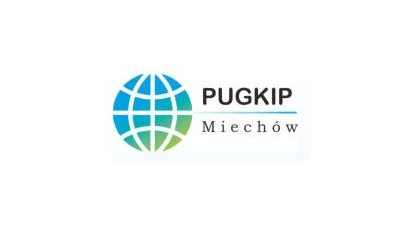 PUGKIP

Miechów